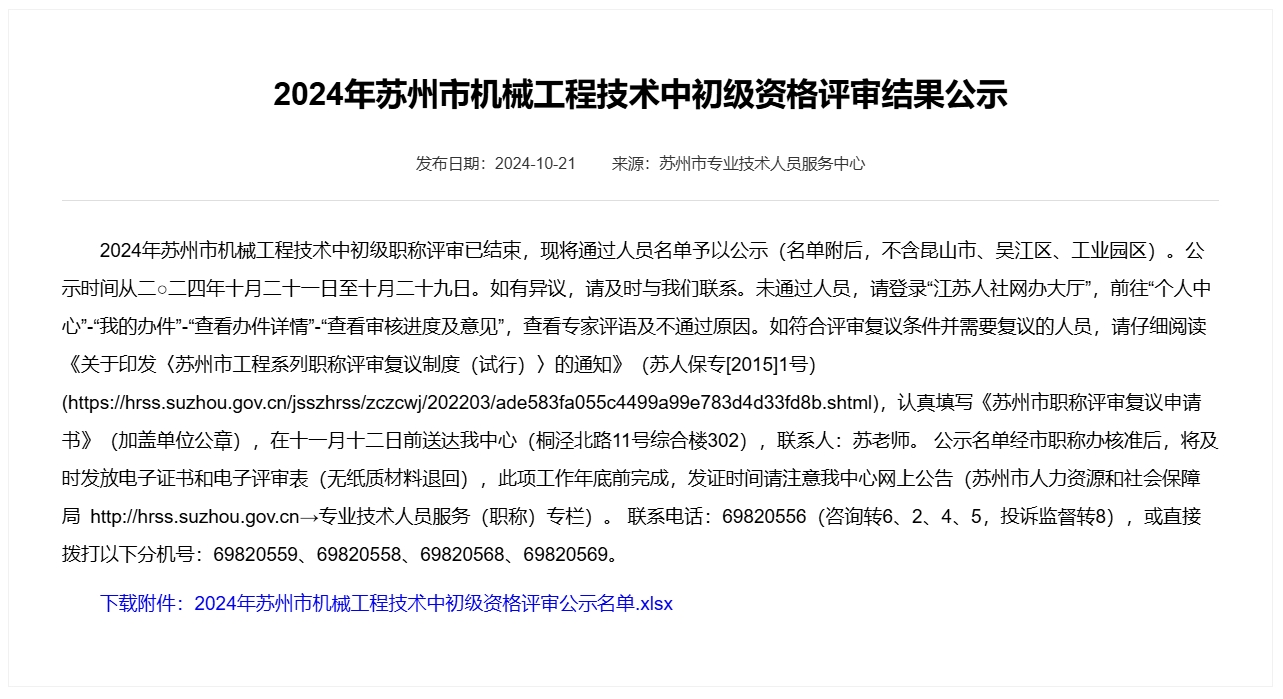 2024年苏州市机械工程技术中初级资格评审结果公示

发布日期：2024-10-21　　来源：苏州市专业技术人员服务中心

2024年苏州市机械工程技术中初级职称评审已结束，现将通过人员名单予以公示（名单附后，不含昆山市、吴江区、工业园区）。公示时间从二○二四年十月二十一日至十月二十九日。如有异议，请及时与我们联系。未通过人员，请登录“江苏人社网办大厅”，前往“个人中心”-“我的办件”-“查看办件详情”-“查看审核进度及意见”，查看专家评语及不通过原因。如符合评审复议条件并需要复议的人员，请仔细阅读《关于印发〈苏州市工程系列职称评审复议制度（试行）〉的通知》（苏人保专[2015]1号）(https://hrss.suzhou.gov.cn/jsszhrss/zczcwj/202203/ade583fa055c4499a99e783d4d33fd8b.shtml)，认真填写《苏州市职称评审复议申请书》（加盖单位公章），在十一月十二日前送达我中心（桐泾北路11号综合楼302），联系人：苏老师。 公示名单经市职称办核准后，将及时发放电子证书和电子评审表（无纸质材料退回），此项工作年底前完成，发证时间请注意我中心网上公告（苏州市人力资源和社会保障局 http://hrss.suzhou.gov.cn→专业技术人员服务（职称）专栏）。 联系电话：69820556（咨询转6、2、4、5，投诉监督转8），或直接拨打以下分机号：69820559、69820558、69820568、69820569。

下载附件：2024年苏州市机械工程技术中初级资格评审公示名单.xlsx